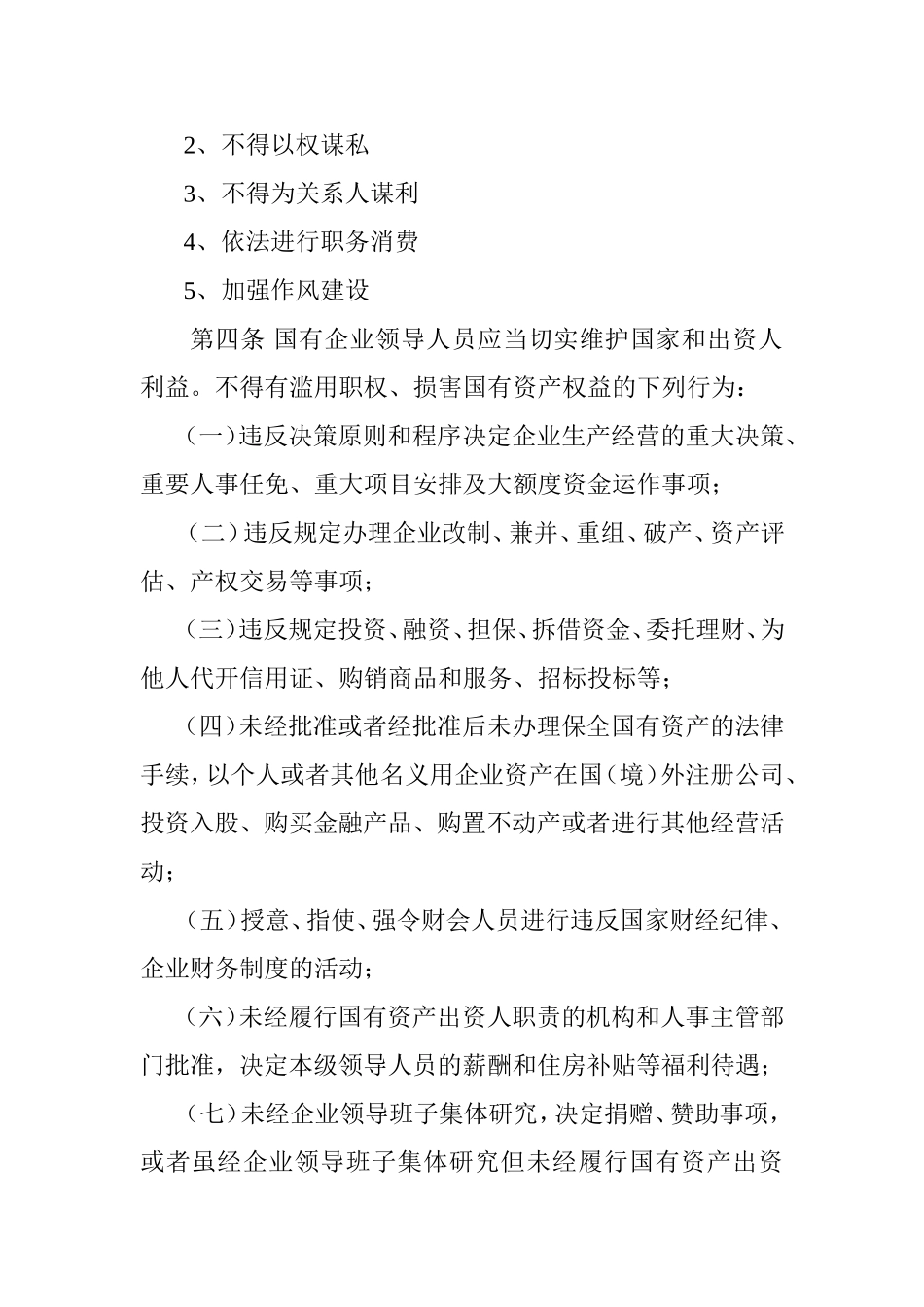 2、不得以权谋私

3、不得为关系人谋利

4、依法进行职务消费

5、加强作风建设

第四条 国有企业领导人员应当切实维护国家和出资人利益。不得有滥用职权、损害国有资产权益的下列行为：

（一）违反决策原则和程序决定企业生产经营的重大决策、重要人事任免、重大项目安排及大额度资金运作事项；

（二）违反规定办理企业改制、兼并、重组、破产、资产评估、产权交易等事项；

（三）违反规定投资、融资、担保、拆借资金、委托理财、为他人代开信用证、购销商品和服务、招标投标等；

（四）未经批准或者经批准后未办理保全国有资产的法律手续，以个人或者其他名义用企业资产在国（境）外注册公司、投资入股、购买金融产品、购置不动产或者进行其他经营活动；

（五）授意、指使、强令财会人员进行违反国家财经纪律、企业财务制度的活动；

（六）未经履行国有资产出资人职责的机构和人事主管部门批准，决定本级领导人员的薪酬和住房补贴等福利待遇；

（七）未经企业领导班子集体研究，决定捐赠、赞助事项，或者虽经企业领导班子集体研究但未经履行国有资产出资